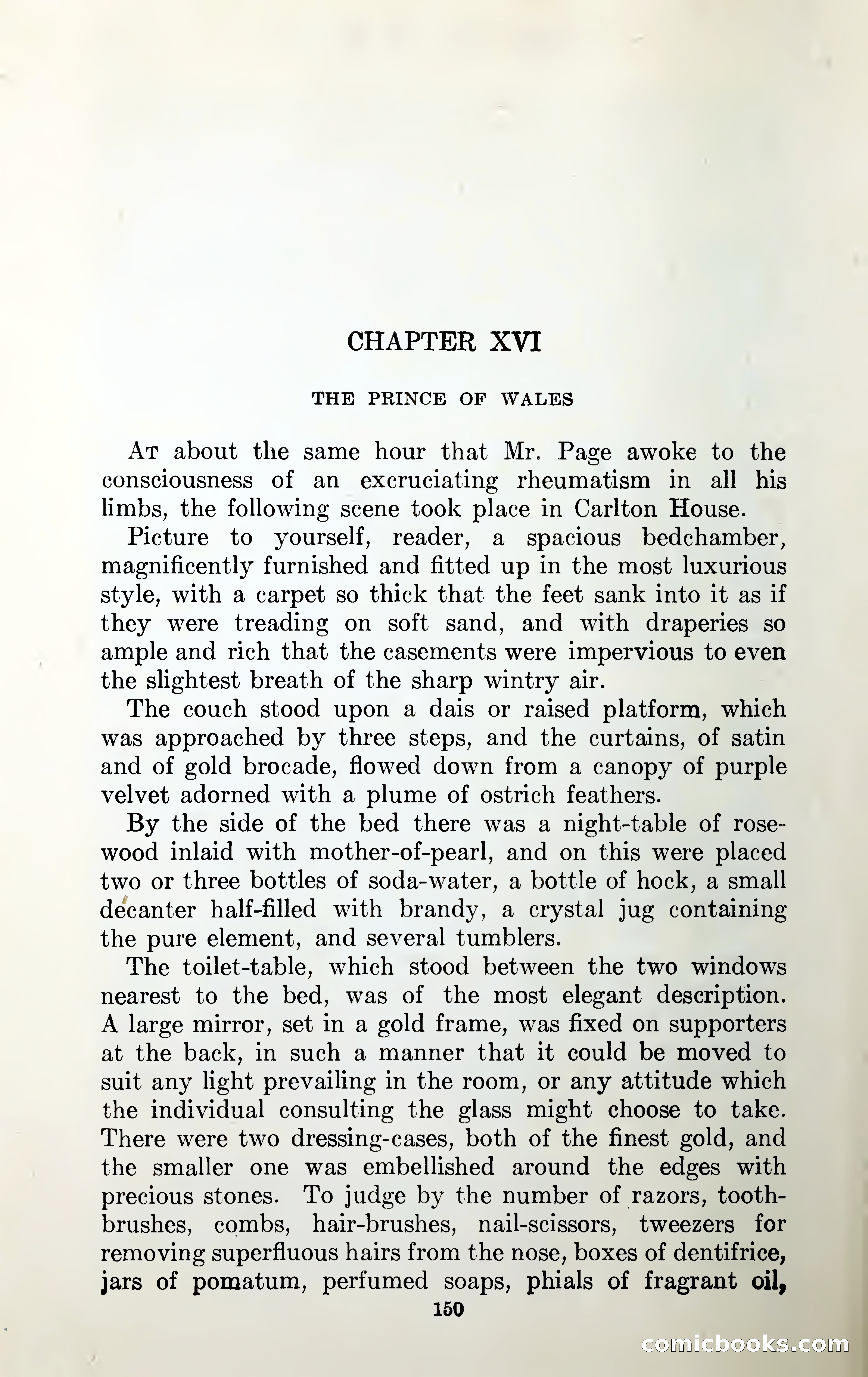 CHAPTER XVI

THE PRINCE OF WALES

At about the same hour that Mr. Page awoke to the consciousness of an excruciating rheumatism in all his limbs, the following scene took place in Carlton House.

Picture to yourself, reader, a spacious bedchamber, magnificently furnished and fitted up in the most luxurious style, with a carpet so thick that the feet sank into it as if they were treading on soft sand, and with draperies so ample and rich that the casements were impervious to even the slightest breath of the sharp wintry air.

The couch stood upon a dais or raised platform, which was approached by three steps, and the curtains, of satin and of gold brocade, flowed down from a canopy of purple velvet adorned with a plume of ostrich feathers.

By the side of the bed there was a night-table of rosewood inlaid with mother-of-pearl, and on this were placed two or three bottles of soda-water, a bottle of hock, a small decanter half-filled with brandy, a crystal jug containing the pure element, and several tumblers.

The toilet-table, which stood between the two windows nearest to the bed, was of the most elegant description. A large mirror, set in a gold frame, was fixed on supporters at the back, in such a manner that it could be moved to suit any light prevailing in the room, or any attitude which the individual consulting the glass might choose to take. There were two dressing-cases, both of the finest gold, and the smaller one was embellished around the edges with precious stones. To judge by the number of razors, toothbrushes, combs, hair-brushes, nail-scissors, tweezers for removing superfluous hairs from the nose, boxes of dentifrice, jars of pomatum, perfumed soaps, phials of fragrant oil,

150

comicbooks.com